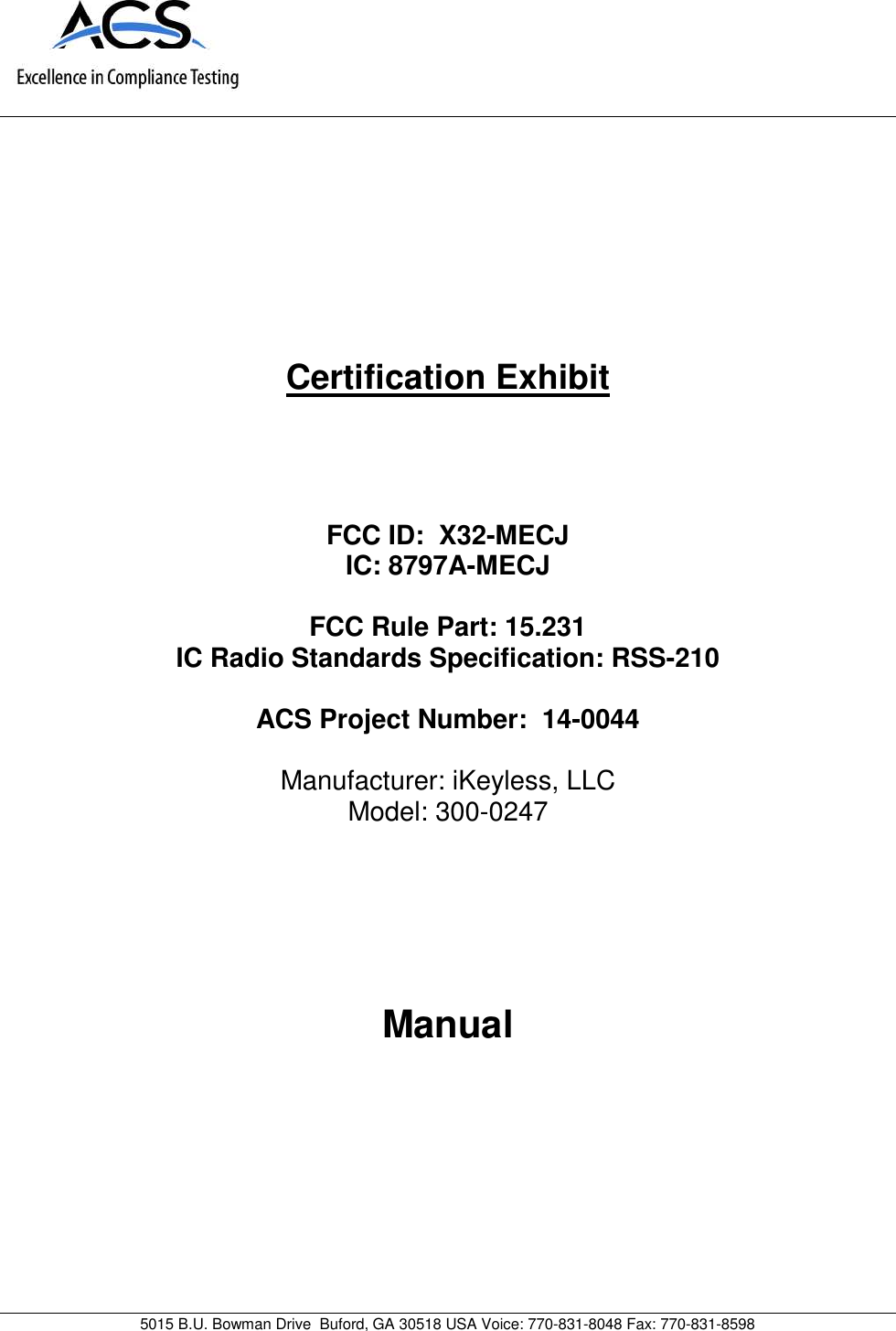 ACS
Excellence in Compliance Testing

Certification Exhibit

FCC ID: X32-MECJ
IC: 8797A-MECJ

FCC Rule Part: 15.231
IC Radio Standards Specification: RSS-210

ACS Project Number: 14-0044

Manufacturer: iKeyless, LLC
Model: 300-0247

Manual

5015 B.U. Bowman Drive Buford, GA 30518 USA Voice: 770-831-8048 Fax: 770-831-8598